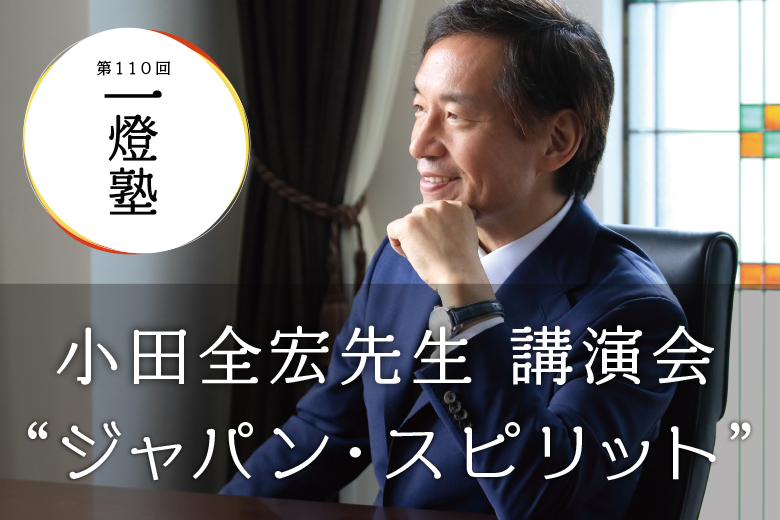 第110回

一燈塾

小田全宏先生 講演会
“ジャパン・スピリット”